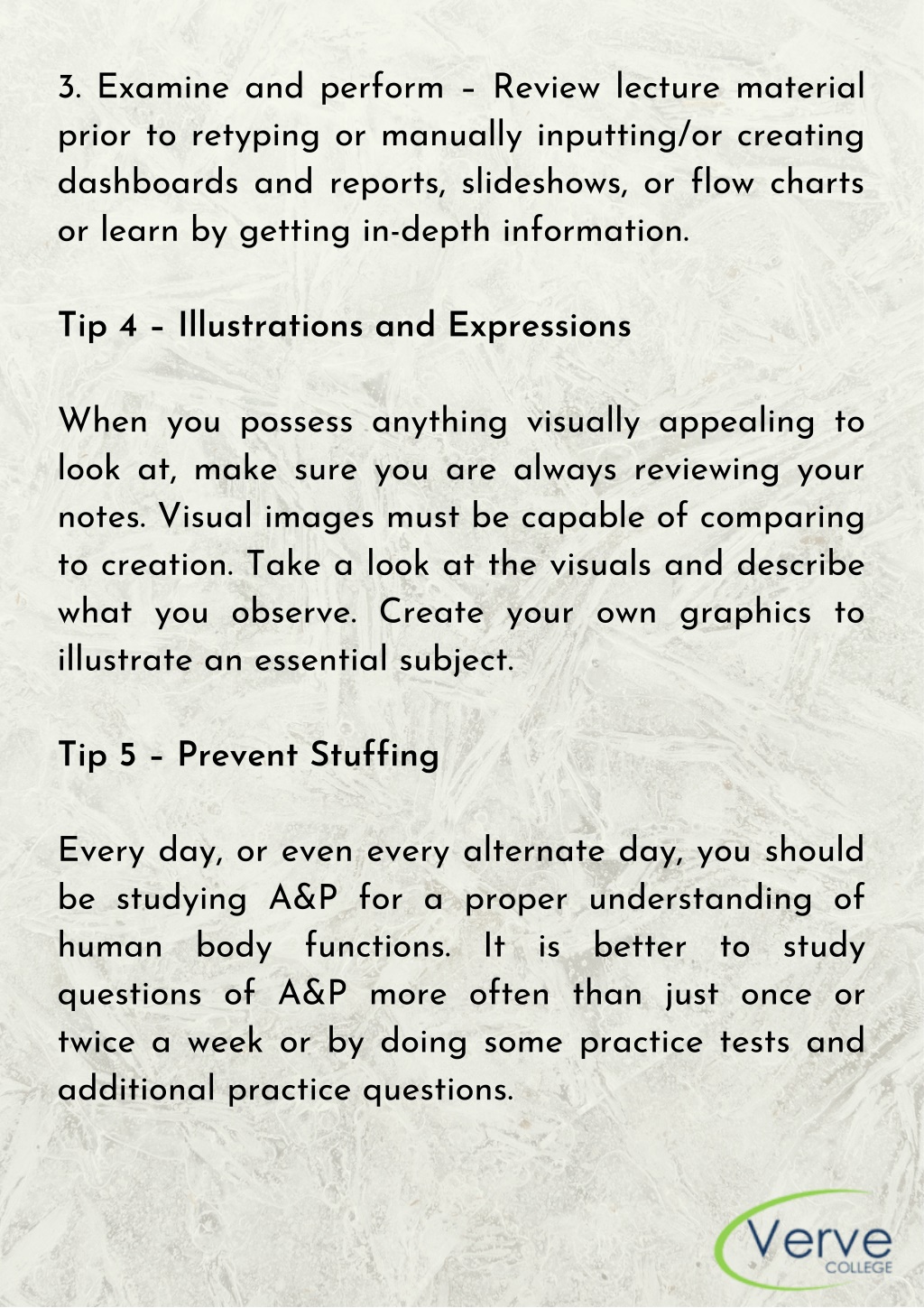 3. Examine and perform – Review lecture material prior to retyping or manually inputting/or creating dashboards and reports, slideshows, or flow charts or learn by getting in-depth information.

Tip 4 – Illustrations and Expressions

When you possess anything visually appealing to look at, make sure you are always reviewing your notes. Visual images must be capable of comparing to creation. Take a look at the visuals and describe what you observe. Create your own graphics to illustrate an essential subject.

Tip 5 – Prevent Stuffing

Every day, or even every alternate day, you should be studying A&P for a proper understanding of human body functions. It is better to study questions of A&P more often than just once or twice a week or by doing some practice tests and additional practice questions.

Verve
COLLEGE